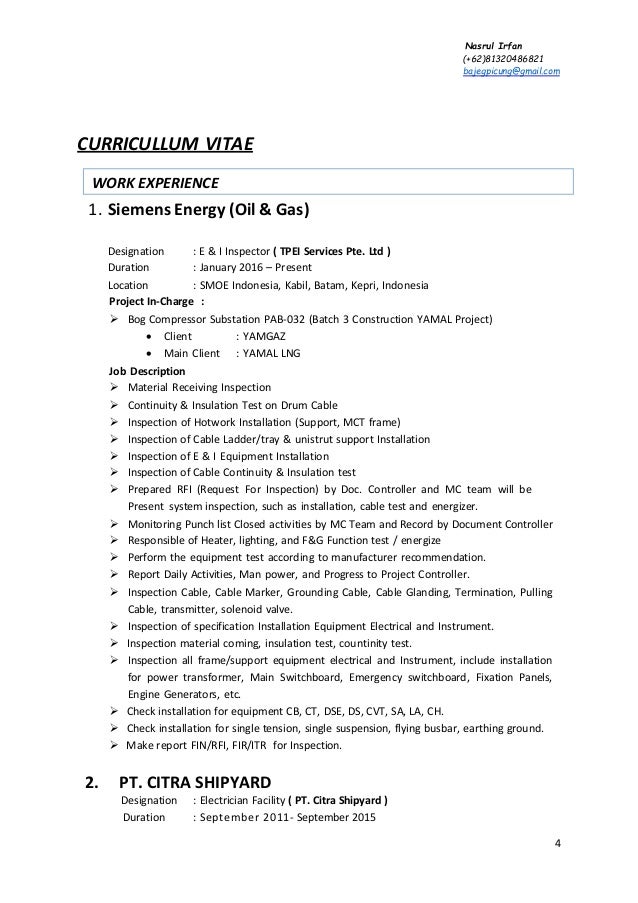 Nasrul Irfan
(+62)81320486821
bajegpicung@gmail.com

CURRICULLUM VITAE

WORK EXPERIENCE

1. Siemens Energy (Oil & Gas)

Designation : E & I Inspector ( TPEI Services Pte. Ltd )
Duration : January 2016 – Present
Location : SMOE Indonesia, Kabil, Batam, Kepri, Indonesia
Project In-Charge :
➢ Bog Compressor Substation PAB-032 (Batch 3 Construction YAMAL Project)
• Client : YAMGAZ
• Main Client : YAMAL LNG
Job Description
➢ Material Receiving Inspection
➢ Continuity & Insulation Test on Drum Cable
➢ Inspection of Hotwork Installation (Support, MCT frame)
➢ Inspection of Cable Ladder/tray & unistrut support Installation
➢ Inspection of E & I Equipment Installation
➢ Inspection of Cable Continuity & Insulation test
➢ Prepared RFI (Request For Inspection) by Doc. Controller and MC team will be Present system inspection, such as installation, cable test and energizer.
➢ Monitoring Punch list Closed activities by MC Team and Record by Document Controller
➢ Responsible of Heater, lighting, and F&G Function test / energize
➢ Perform the equipment test according to manufacturer recommendation.
➢ Report Daily Activities, Man power, and Progress to Project Controller.
➢ Inspection Cable, Cable Marker, Grounding Cable, Cable Glanding, Termination, Pulling Cable, transmitter, solenoid valve.
➢ Inspection of specification Installation Equipment Electrical and Instrument.
➢ Inspection material coming, insulation test, countinity test.
➢ Inspection all frame/support equipment electrical and Instrument, include installation for power transformer, Main Switchboard, Emergency switchboard, Fixation Panels, Engine Generators, etc.
➢ Check installation for equipment CB, CT, DSE, DS, CVT, SA, LA, CH.
➢ Check installation for single tension, single suspension, flying busbar, earthing ground.
➢ Make report FIN/RFI, FIR/ITR for Inspection.

2. PT. CITRA SHIPYARD
Designation : Electrician Facility ( PT. Citra Shipyard )
Duration : September 2011- September 2015

4